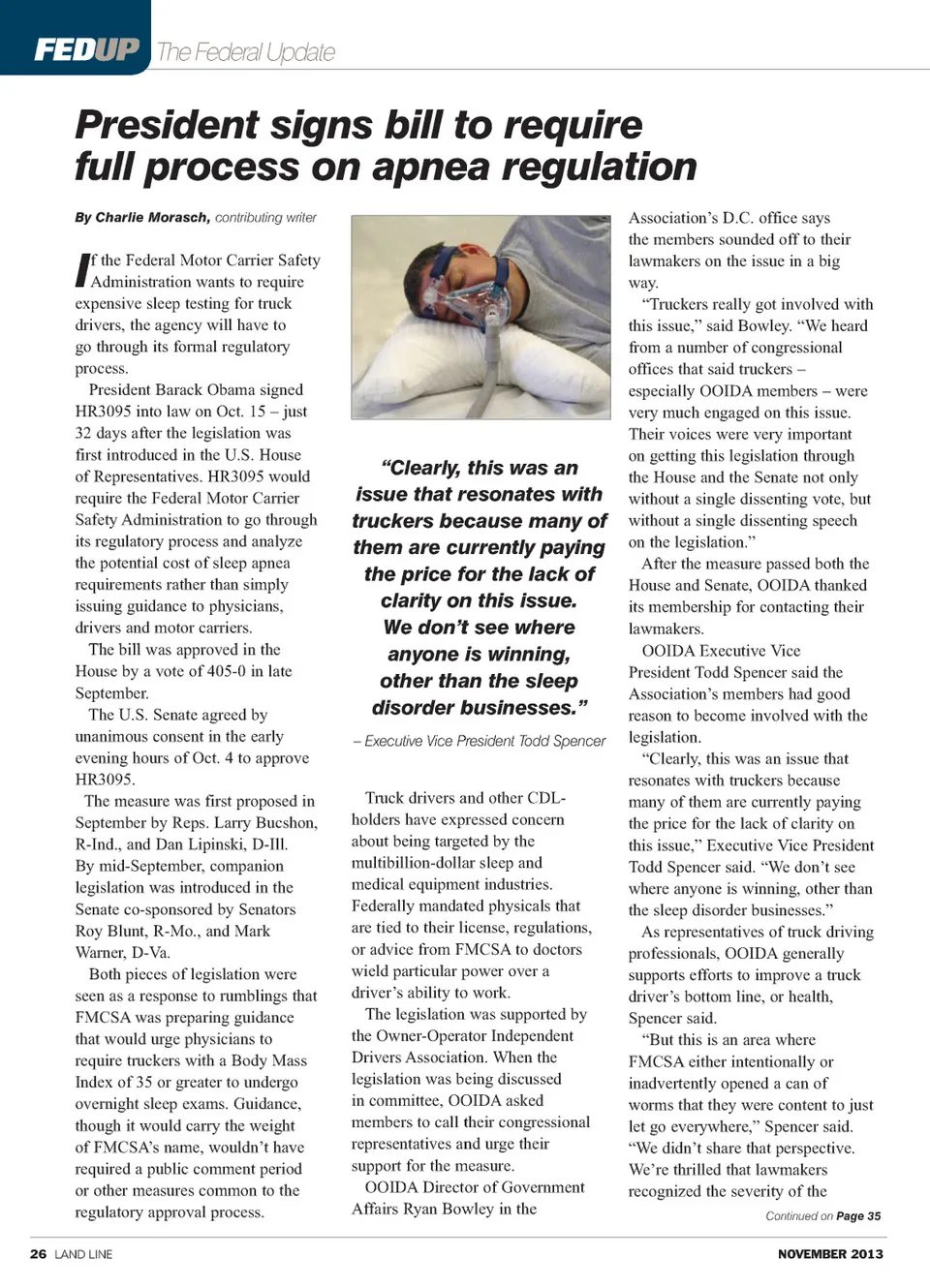 FEDUP The Federal Update

President signs bill to require full process on apnea regulation

By Charlie Morasch, contributing writer

If the Federal Motor Carrier Safety Administration wants to require expensive sleep testing for truck drivers, the agency will have to go through its formal regulatory process.

President Barack Obama signed HR3095 into law on Oct. 15 – just 32 days after the legislation was first introduced in the U.S. House of Representatives. HR3095 would require the Federal Motor Carrier Safety Administration to go through its regulatory process and analyze the potential cost of sleep apnea requirements rather than simply issuing guidance to physicians, drivers and motor carriers.

The bill was approved in the House by a vote of 405-0 in late September.

The U.S. Senate agreed by unanimous consent in the early evening hours of Oct. 4 to approve HR3095.

The measure was first proposed in September by Reps. Larry Bucshon, R-Ind., and Dan Lipinski, D-Ill. By mid-September, companion legislation was introduced in the Senate co-sponsored by Senators Roy Blunt, R-Mo., and Mark Warner, D-Va.

Both pieces of legislation were seen as a response to rumblings that FMCSA was preparing guidance that would urge physicians to require truckers with a Body Mass Index of 35 or greater to undergo overnight sleep exams. Guidance, though it would carry the weight of FMCSA's name, wouldn't have required a public comment period or other measures common to the regulatory approval process.

"Clearly, this was an issue that resonates with truckers because many of them are currently paying the price for the lack of clarity on this issue. We don't see where anyone is winning, other than the sleep disorder businesses."
– Executive Vice President Todd Spencer

Truck drivers and other CDL-holders have expressed concern about being targeted by the multibillion-dollar sleep and medical equipment industries. Federally mandated physicals that are tied to their license, regulations, or advice from FMCSA to doctors wield particular power over a driver's ability to work.

The legislation was supported by the Owner-Operator Independent Drivers Association. When the legislation was being discussed in committee, OOIDA asked members to call their congressional representatives and urge their support for the measure.

OOIDA Director of Government Affairs Ryan Bowley in the Association's D.C. office says the members sounded off to their lawmakers on the issue in a big way.

"Truckers really got involved with this issue," said Bowley. "We heard from a number of congressional offices that said truckers – especially OOIDA members – were very much engaged on this issue. Their voices were very important on getting this legislation through the House and the Senate not only without a single dissenting vote, but without a single dissenting speech on the legislation."

After the measure passed both the House and Senate, OOIDA thanked its membership for contacting their lawmakers.

OOIDA Executive Vice President Todd Spencer said the Association's members had good reason to become involved with the legislation.

"Clearly, this was an issue that resonates with truckers because many of them are currently paying the price for the lack of clarity on this issue," Executive Vice President Todd Spencer said. "We don't see where anyone is winning, other than the sleep disorder businesses."

As representatives of truck driving professionals, OOIDA generally supports efforts to improve a truck driver's bottom line, or health, Spencer said.

"But this is an area where FMCSA either intentionally or inadvertently opened a can of worms that they were content to just let go everywhere," Spencer said. "We didn't share that perspective. We're thrilled that lawmakers recognized the severity of the

Continued on Page 35

26 LAND LINE

NOVEMBER 2013